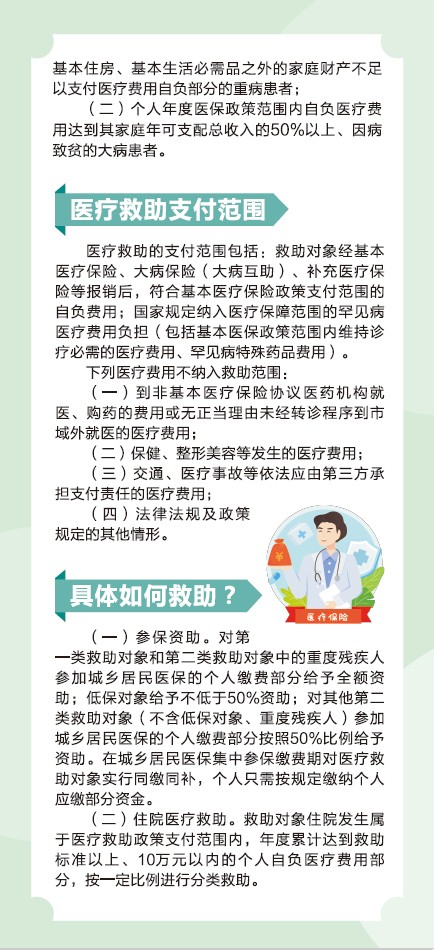 基本住房、基本生活必需品之外的家庭财产不足以支付医疗费用自负部分的重病患者；

（二）个人年度医保政策范围内自负医疗费用达到其家庭年可支配总收入的50%以上、因病致贫的大病患者。

医疗救助支付范围

医疗救助的支付范围包括：救助对象经基本医疗保险、大病保险（大病互助）、补充医疗保险等报销后，符合基本医疗保险政策支付范围的自负费用；国家规定纳入医疗保障范围的罕见病医疗费用负担（包括基本医保政策范围内维持诊疗必需的医疗费用、罕见病特殊药品费用）。

下列医疗费用不纳入救助范围：

（一）到非基本医疗保险协议医药机构就医、购药的费用或无正当理由未经转诊程序到市域外就医的医疗费用；

（二）保健、整形美容等发生的医疗费用；

（三）交通、医疗事故等依法应由第三方承担支付责任的医疗费用；

（四）法律法规及政策规定的其他情形。

医疗保险

具体如何救助？

（一）参保资助。对第一类救助对象和第二类救助对象中的重度残疾人参加城乡居民医保的个人缴费部分给予全额资助；低保对象给予不低于50%资助；对其他第二类救助对象（不含低保对象、重度残疾人）参加城乡居民医保的个人缴费部分按照50%比例给予资助。在城乡居民医保集中参保缴费期对医疗救助对象实行同缴同补，个人只需按规定缴纳个人应缴部分资金。

（二）住院医疗救助。救助对象住院发生属于医疗救助政策支付范围内，年度累计达到救助标准以上、10万元以内的个人自负医疗费用部分，按一定比例进行分类救助。